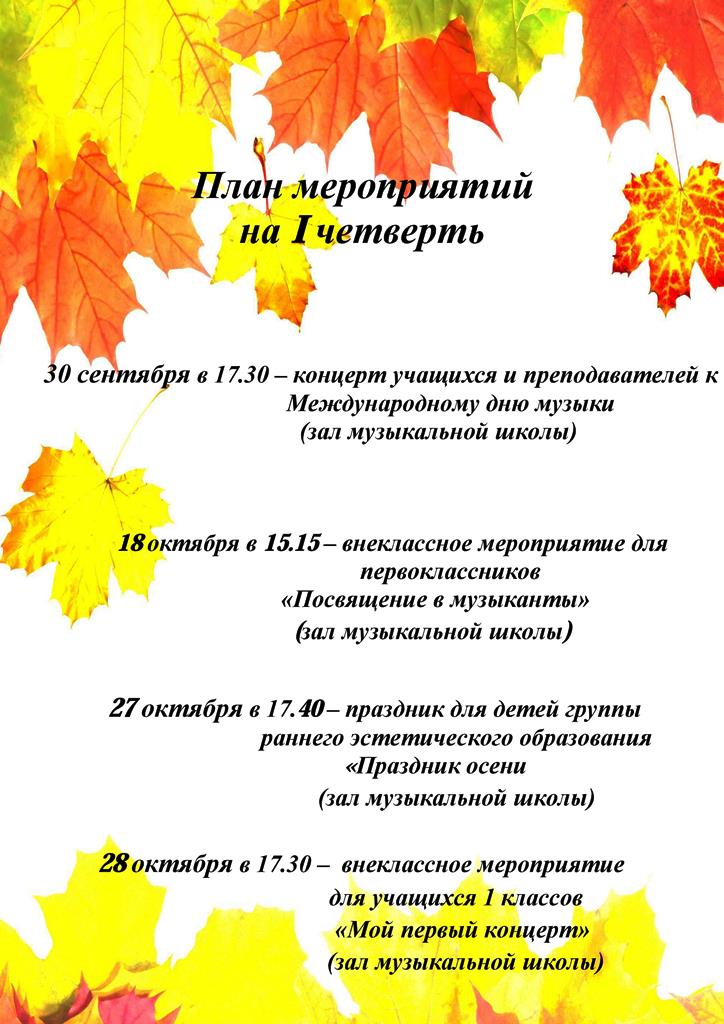 План мероприятий на I четверть

30 сентября в 17.30 – концерт учащихся и преподавателей к Международному дню музыки (зал музыкальной школы)

18 октября в 15.15 – внеклассное мероприятие для первоклассников «Посвящение в музыканты» (зал музыкальной школы)

27 октября в 17.40 – праздник для детей группы раннего эстетического образования «Праздник осени (зал музыкальной школы)

28 октября в 17.30 – внеклассное мероприятие для учащихся 1 классов «Мой первый концерт» (зал музыкальной школы)